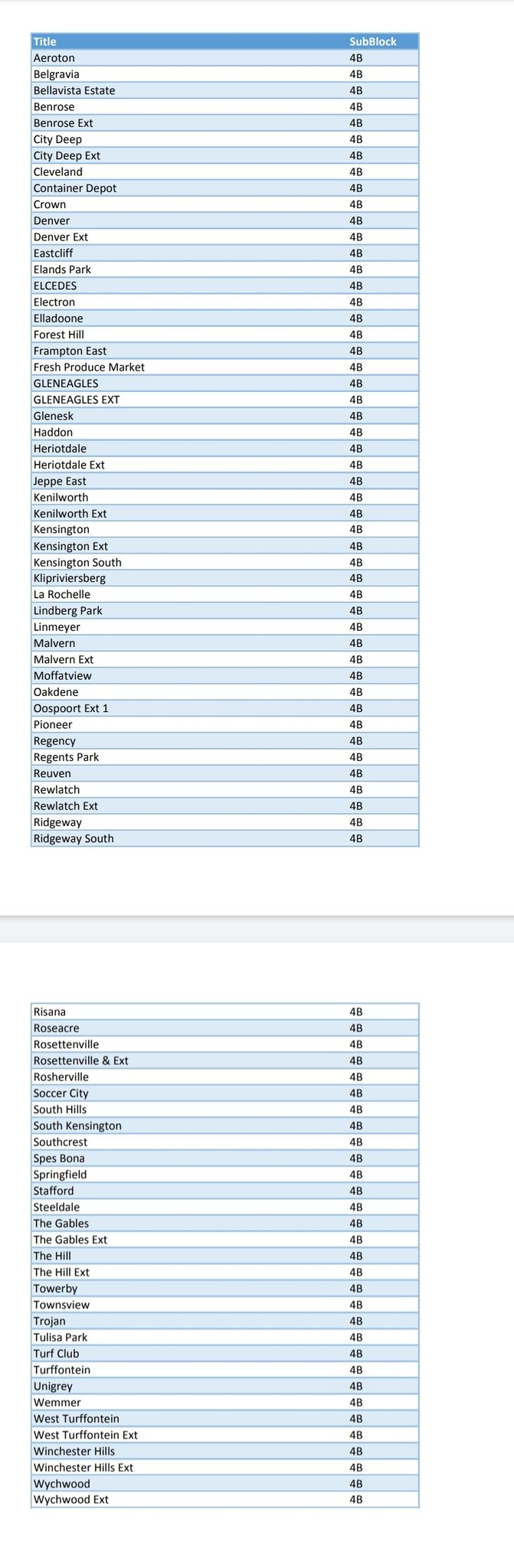 | Title | SubBlock |
|---|---|
| Aeroton | 4B |
| Belgravia | 4B |
| Bellavista Estate | 4B |
| Benrose | 4B |
| Benrose Ext | 4B |
| City Deep | 4B |
| City Deep Ext | 4B |
| Cleveland | 4B |
| Container Depot | 4B |
| Crown | 4B |
| Denver | 4B |
| Denver Ext | 4B |
| Eastcliff | 4B |
| Elands Park | 4B |
| ELCEDES | 4B |
| Electron | 4B |
| Elladoone | 4B |
| Forest Hill | 4B |
| Frampton East | 4B |
| Fresh Produce Market | 4B |
| GLENEAGLES | 4B |
| GLENEAGLES EXT | 4B |
| Glenesk | 4B |
| Haddon | 4B |
| Heriotdale | 4B |
| Heriotdale Ext | 4B |
| Jeppe East | 4B |
| Kenilworth | 4B |
| Kenilworth Ext | 4B |
| Kensington | 4B |
| Kensington Ext | 4B |
| Kensington South | 4B |
| Klipriviersberg | 4B |
| La Rochelle | 4B |
| Lindberg Park | 4B |
| Linmeyer | 4B |
| Malvern | 4B |
| Malvern Ext | 4B |
| Moffatview | 4B |
| Oakdene | 4B |
| Oospoort Ext 1 | 4B |
| Pioneer | 4B |
| Regency | 4B |
| Regents Park | 4B |
| Reuven | 4B |
| Rewlatch | 4B |
| Rewlatch Ext | 4B |
| Ridgeway | 4B |
| Ridgeway South | 4B |

| | |
|---|---|
| Risana | 4B |
| Roseacre | 4B |
| Rosettenville | 4B |
| Rosettenville & Ext | 4B |
| Rosherville | 4B |
| Soccer City | 4B |
| South Hills | 4B |
| South Kensington | 4B |
| Southcrest | 4B |
| Spes Bona | 4B |
| Springfield | 4B |
| Stafford | 4B |
| Steeldale | 4B |
| The Gables | 4B |
| The Gables Ext | 4B |
| The Hill | 4B |
| The Hill Ext | 4B |
| Towerby | 4B |
| Townsview | 4B |
| Trojan | 4B |
| Tulisa Park | 4B |
| Turf Club | 4B |
| Turffontein | 4B |
| Unigrey | 4B |
| Wemmer | 4B |
| West Turffontein | 4B |
| West Turffontein Ext | 4B |
| Winchester Hills | 4B |
| Winchester Hills Ext | 4B |
| Wychwood | 4B |
| Wychwood Ext | 4B |